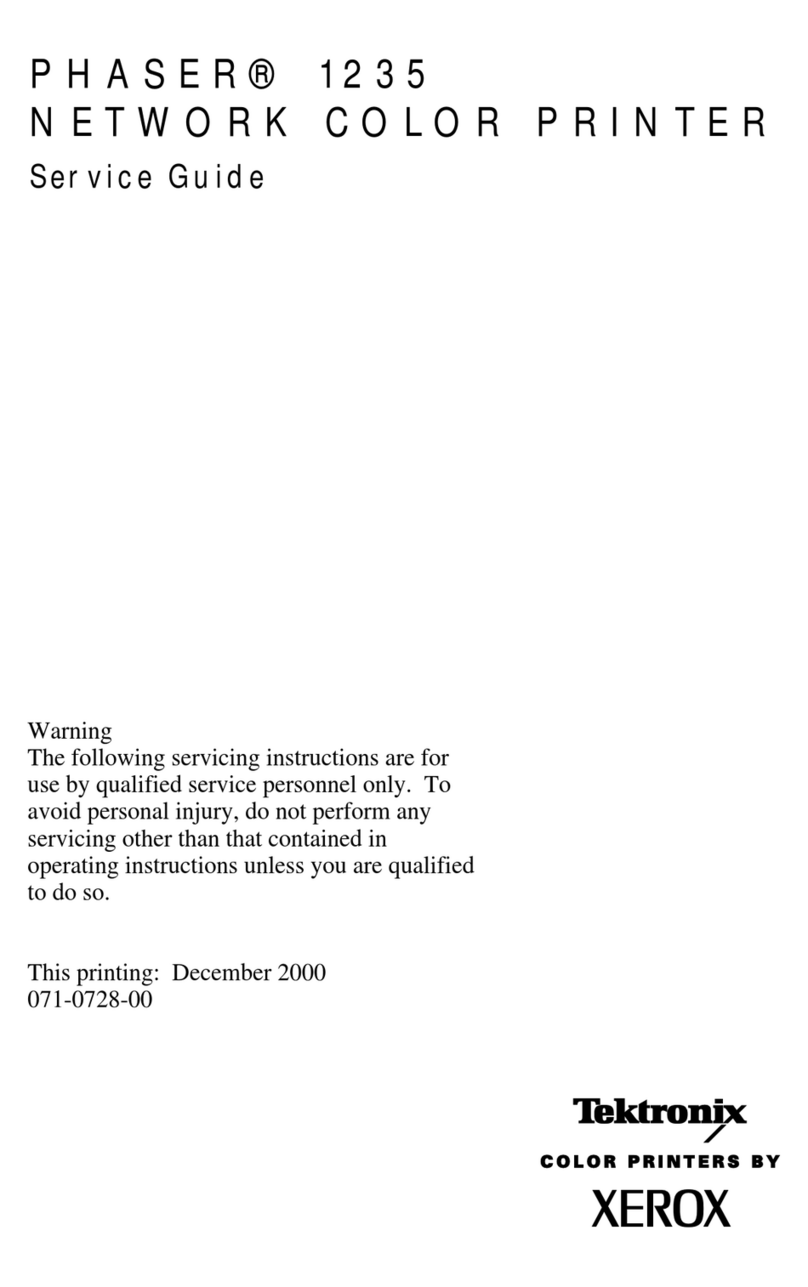 PHASER® 1235
NETWORK COLOR PRINTER
Service Guide

Warning
The following servicing instructions are for use by qualified service personnel only. To avoid personal injury, do not perform any servicing other than that contained in operating instructions unless you are qualified to do so.

This printing: December 2000
071-0728-00

Tektronix
COLOR PRINTERS BY
XEROX